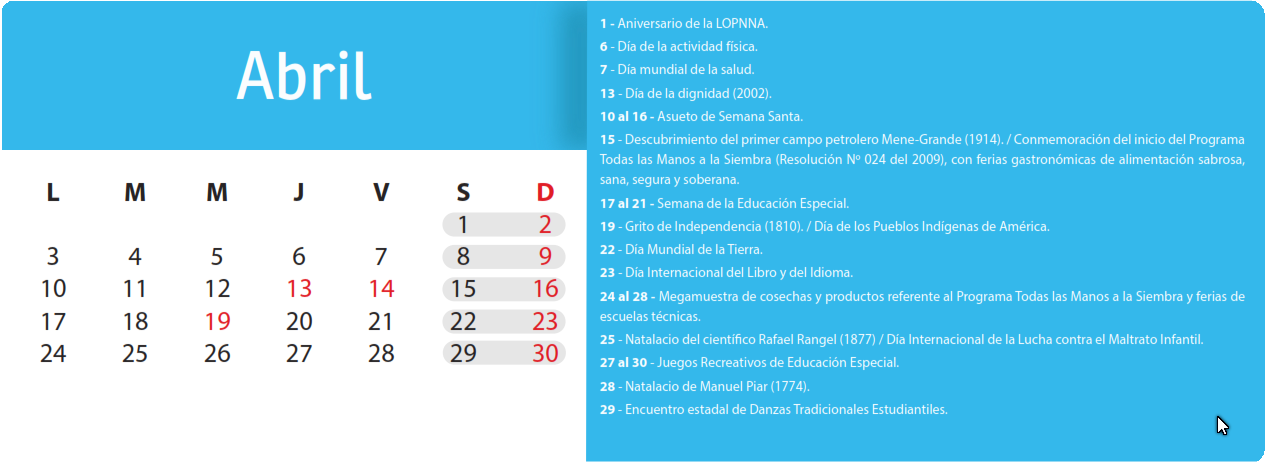 Abril

| L | M | M | J | V | S | D |
|---|---|---|---|---|---|---|
| | | | | | 1 | 2 |
| 3 | 4 | 5 | 6 | 7 | 8 | 9 |
| 10 | 11 | 12 | 13 | 14 | 15 | 16 |
| 17 | 18 | 19 | 20 | 21 | 22 | 23 |
| 24 | 25 | 26 | 27 | 28 | 29 | 30 |

1 - Aniversario de la LOPNNA.

6 - Día de la actividad física.

7 - Día mundial de la salud.

13 - Día de la dignidad (2002).

10 al 16 - Asueto de Semana Santa.

15 - Descubrimiento del primer campo petrolero Mene-Grande (1914). / Conmemoración del inicio del Programa Todas las Manos a la Siembra (Resolución Nº 024 del 2009), con ferias gastronómicas de alimentación sabrosa, sana, segura y soberana.

17 al 21 - Semana de la Educación Especial.

19 - Grito de Independencia (1810). / Día de los Pueblos Indígenas de América.

22 - Día Mundial de la Tierra.

23 - Día Internacional del Libro y del Idioma.

24 al 28 - Megamuestra de cosechas y productos referente al Programa Todas las Manos a la Siembra y ferias de escuelas técnicas.

25 - Natalacio del científico Rafael Rangel (1877) / Día Internacional de la Lucha contra el Maltrato Infantil.

27 al 30 - Juegos Recreativos de Educación Especial.

28 - Natalacio de Manuel Piar (1774).

29 - Encuentro estadal de Danzas Tradicionales Estudiantiles.